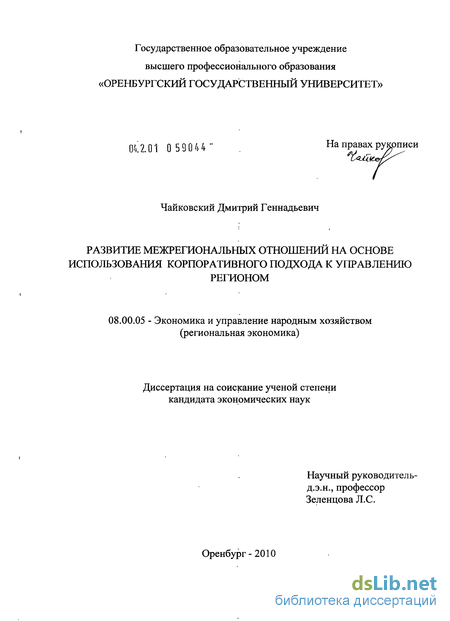 Государственное образовательное учреждение
высшего профессионального образования
«ОРЕНБУРГСКИЙ ГОСУДАРСТВЕННЫЙ УНИВЕРСИТЕТ»

04.2.01 0 59044 "

На правах рукописи
Чайков

Чайковский Дмитрий Геннадьевич

РАЗВИТИЕ МЕЖРЕГИОНАЛЬНЫХ ОТНОШЕНИЙ НА ОСНОВЕ ИСПОЛЬЗОВАНИЯ КОРПОРАТИВНОГО ПОДХОДА К УПРАВЛЕНИЮ РЕГИОНОМ

08.00.05 - Экономика и управление народным хозяйством
(региональная экономика)

Диссертация на соискание ученой степени
кандидата экономических наук

Научный руководитель-
д.э.н., профессор
Зеленцова Л.С.

Оренбург - 2010

dsLib.net
библиотека диссертаций